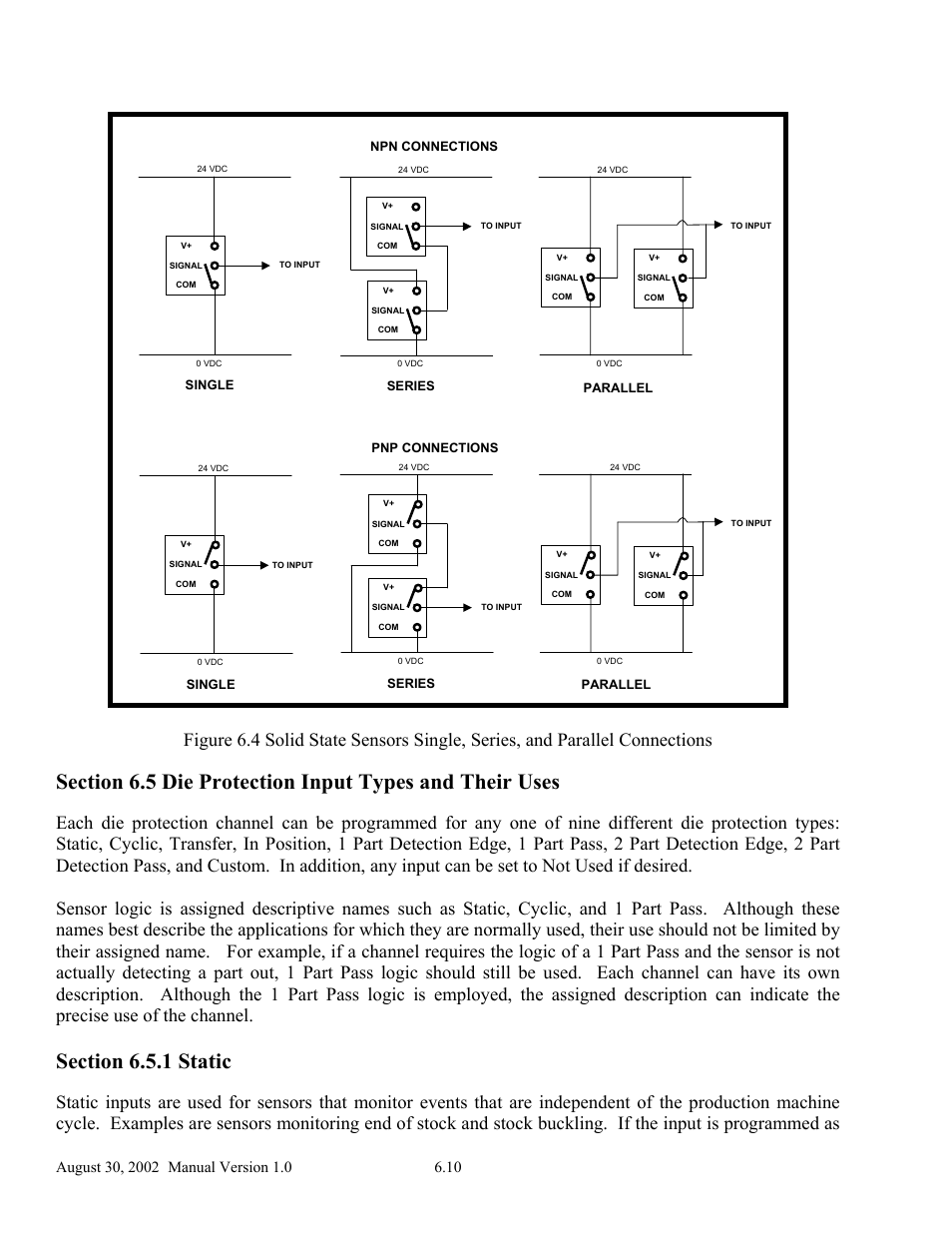 NPN CONNECTIONS

24 VDC

V+
SIGNAL
COM

TO INPUT

0 VDC

SINGLE

24 VDC

V+
SIGNAL
COM

TO INPUT

V+
SIGNAL
COM

0 VDC

SERIES

24 VDC

TO INPUT

V+
SIGNAL
COM

V+
SIGNAL
COM

0 VDC

PARALLEL

PNP CONNECTIONS

24 VDC

V+
SIGNAL
COM

TO INPUT

0 VDC

SINGLE

24 VDC

V+
SIGNAL
COM

V+
SIGNAL
COM

TO INPUT

0 VDC

SERIES

24 VDC

TO INPUT

V+
SIGNAL
COM

V+
SIGNAL
COM

0 VDC

PARALLEL

Figure 6.4 Solid State Sensors Single, Series, and Parallel Connections

Section 6.5 Die Protection Input Types and Their Uses

Each die protection channel can be programmed for any one of nine different die protection types: Static, Cyclic, Transfer, In Position, 1 Part Detection Edge, 1 Part Pass, 2 Part Detection Edge, 2 Part Detection Pass, and Custom. In addition, any input can be set to Not Used if desired.

Sensor logic is assigned descriptive names such as Static, Cyclic, and 1 Part Pass. Although these names best describe the applications for which they are normally used, their use should not be limited by their assigned name. For example, if a channel requires the logic of a 1 Part Pass and the sensor is not actually detecting a part out, 1 Part Pass logic should still be used. Each channel can have its own description. Although the 1 Part Pass logic is employed, the assigned description can indicate the precise use of the channel.

Section 6.5.1 Static

Static inputs are used for sensors that monitor events that are independent of the production machine cycle. Examples are sensors monitoring end of stock and stock buckling. If the input is programmed as

August 30, 2002 Manual Version 1.0 6.10